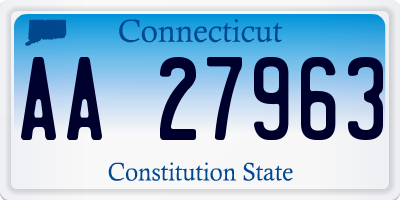 Connecticut

AA 27963

Constitution State